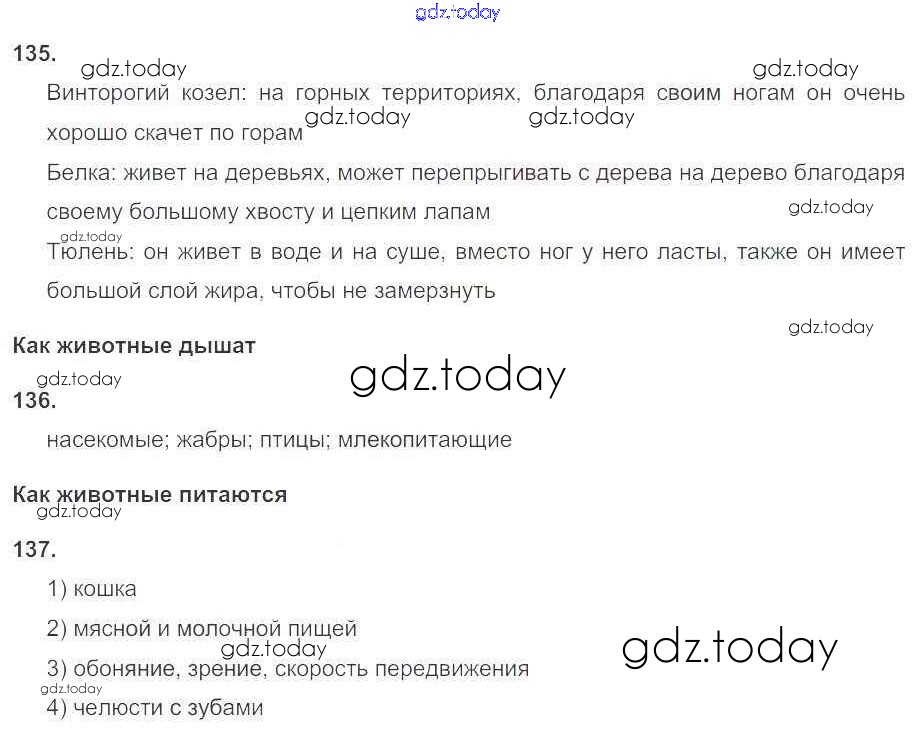 135.

Винторогий козел: на горных территориях, благодаря своим ногам он очень хорошо скачет по горам

Белка: живет на деревьях, может перепрыгивать с дерева на дерево благодаря своему большому хвосту и цепким лапам

Тюлень: он живет в воде и на суше, вместо ног у него ласты, также он имеет большой слой жира, чтобы не замерзнуть

Как животные дышат

136.

насекомые; жабры; птицы; млекопитающие

Как животные питаются

137.

1) кошка

2) мясной и молочной пищей

3) обоняние, зрение, скорость передвижения

4) челюсти с зубами

gdz.today